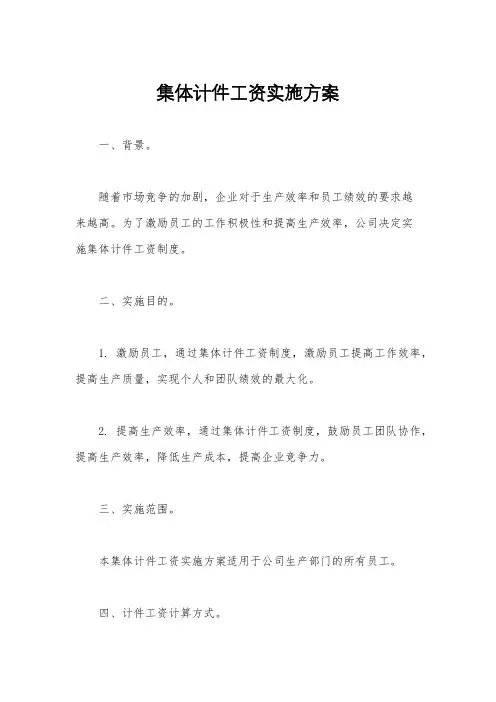 集体计件工资实施方案

一、背景。

随着市场竞争的加剧，企业对于生产效率和员工绩效的要求越来越高。为了激励员工的工作积极性和提高生产效率，公司决定实施集体计件工资制度。

二、实施目的。

1. 激励员工，通过集体计件工资制度，激励员工提高工作效率，提高生产质量，实现个人和团队绩效的最大化。

2. 提高生产效率，通过集体计件工资制度，鼓励员工团队协作，提高生产效率，降低生产成本，提高企业竞争力。

三、实施范围。

本集体计件工资实施方案适用于公司生产部门的所有员工。

四、计件工资计算方式。